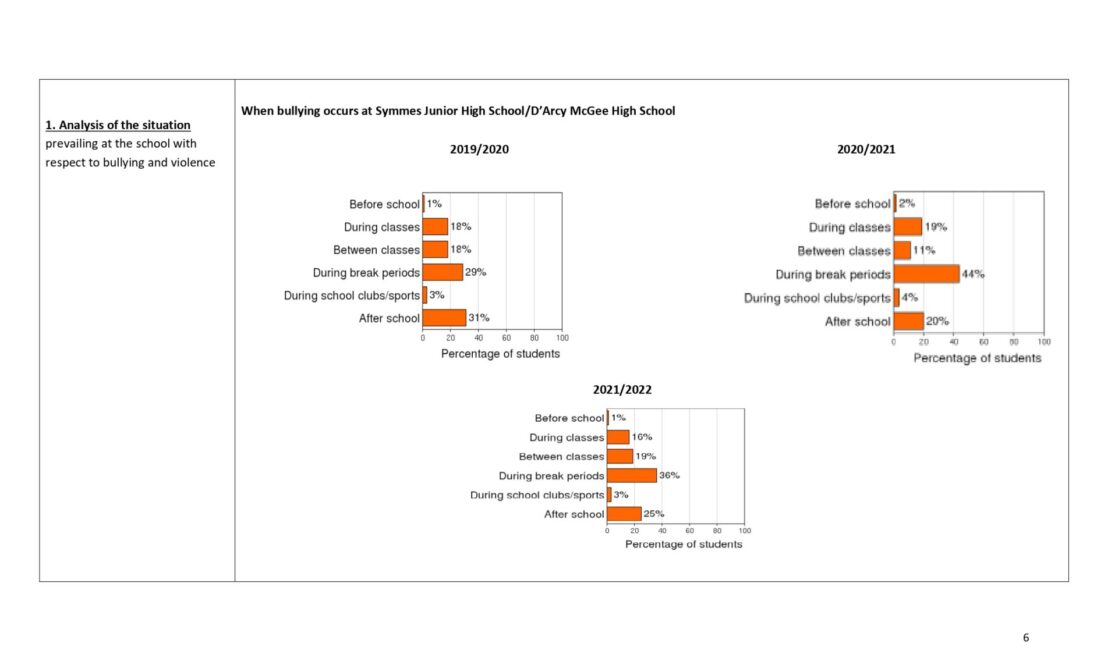 1. Analysis of the situation prevailing at the school with respect to bullying and violence

When bullying occurs at Symmes Junior High School/D'Arcy McGee High School

2019/2020

Before school 1%
During classes 18%
Between classes 18%
During break periods 29%
During school clubs/sports 3%
After school 31%
0 20 40 60 80 100
Percentage of students

2020/2021

Before school 2%
During classes 19%
Between classes 11%
During break periods 44%
During school clubs/sports 4%
After school 20%
0 20 40 60 80 100
Percentage of students

2021/2022

Before school 1%
During classes 16%
Between classes 19%
During break periods 36%
During school clubs/sports 3%
After school 25%
0 20 40 60 80 100
Percentage of students

6